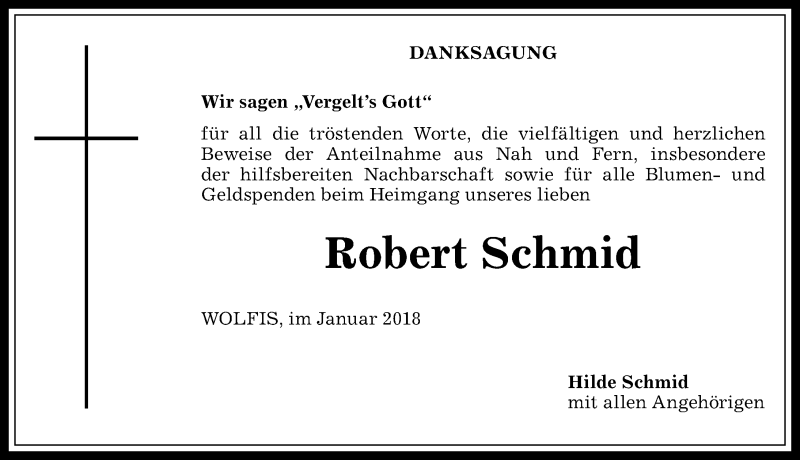 DANKSAGUNG

Wir sagen „Vergelt's Gott“

für all die tröstenden Worte, die vielfältigen und herzlichen Beweise der Anteilnahme aus Nah und Fern, insbesondere der hilfsbereiten Nachbarschaft sowie für alle Blumen- und Geldspenden beim Heimgang unseres lieben

Robert Schmid

WOLFIS, im Januar 2018

Hilde Schmid
mit allen Angehörigen